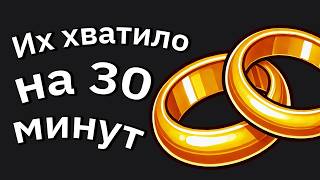 Их хватило на 30 минут